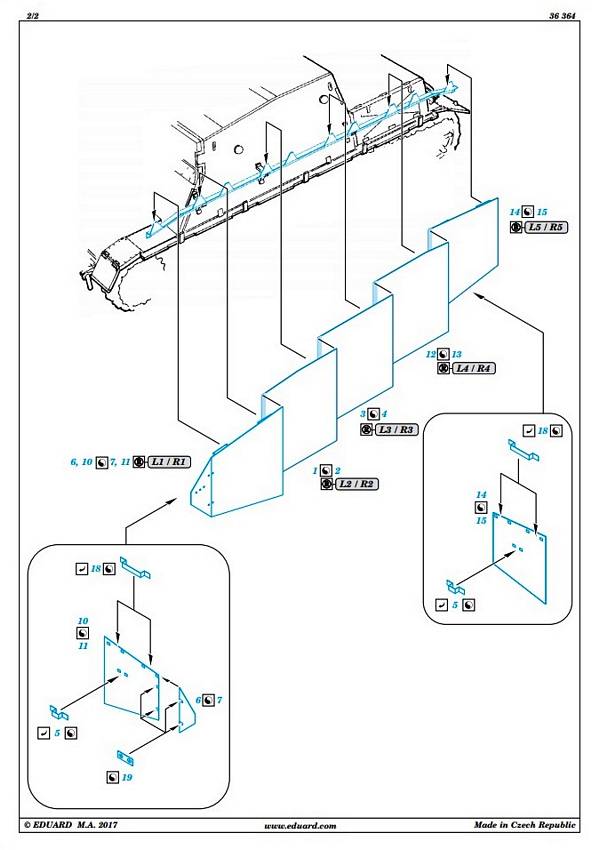 2/2

36 364

14 15
L5 / R5

12 13
L4 / R4

3 4
L3 / R3

6, 10 7, 11 L1 / R1

1 2
L2 / R2

18

14
15

5

18

10
11

6 7

5

19

© EDUARD M.A. 2017

www.eduard.com

Made in Czech Republic